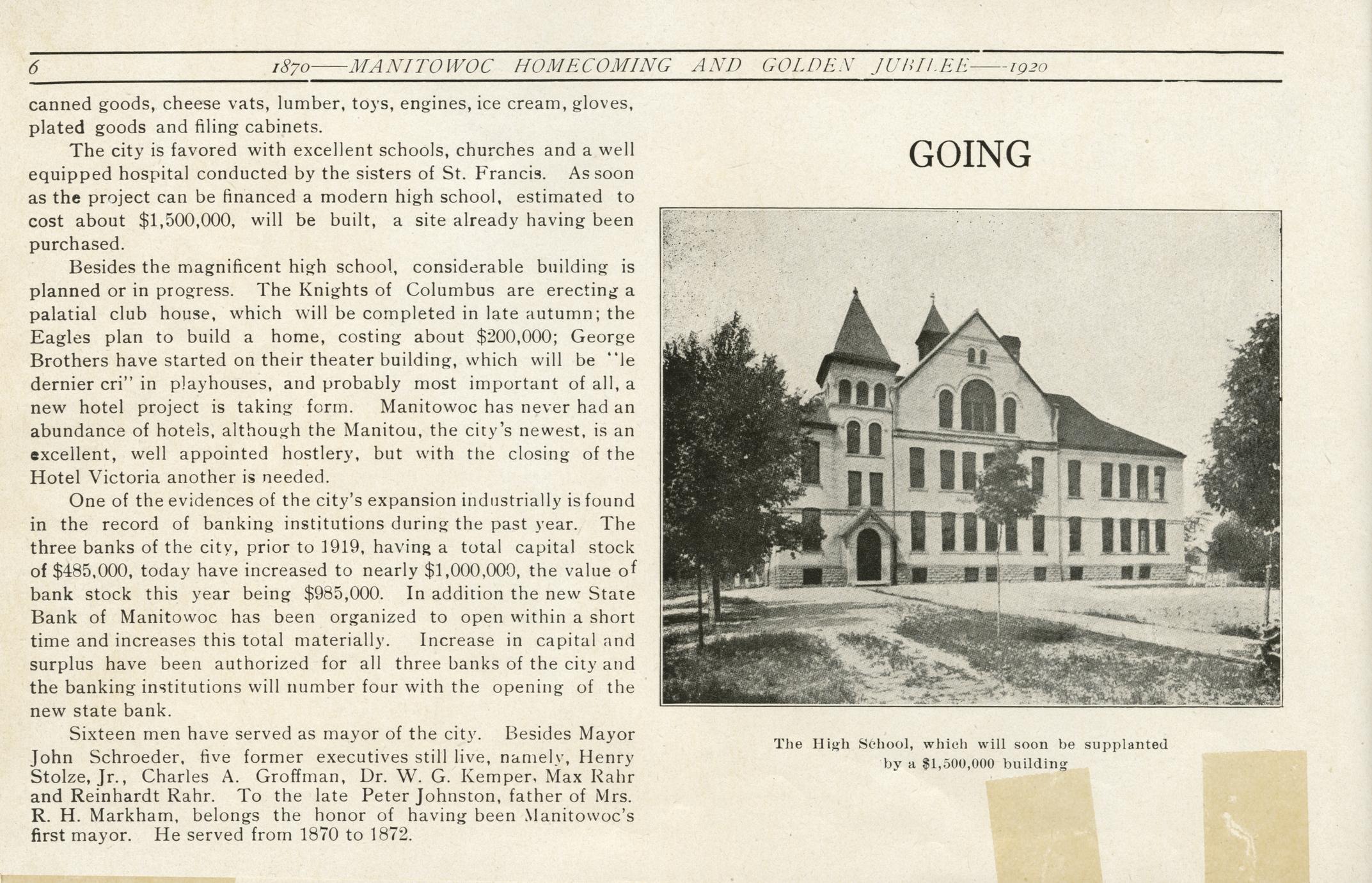 6 1870——MANITOWOC HOMECOMING AND GOLDEN JUBILEE——1920

canned goods, cheese vats, lumber, toys, engines, ice cream, gloves, plated goods and filing cabinets.

The city is favored with excellent schools, churches and a well equipped hospital conducted by the sisters of St. Francis. As soon as the project can be financed a modern high school, estimated to cost about $1,500,000, will be built, a site already having been purchased.

Besides the magnificent high school, considerable building is planned or in progress. The Knights of Columbus are erecting a palatial club house, which will be completed in late autumn; the Eagles plan to build a home, costing about $200,000; George Brothers have started on their theater building, which will be "le dernier cri" in playhouses, and probably most important of all, a new hotel project is taking form. Manitowoc has never had an abundance of hotels, although the Manitou, the city's newest, is an excellent, well appointed hostlery, but with the closing of the Hotel Victoria another is needed.

One of the evidences of the city's expansion industrially is found in the record of banking institutions during the past year. The three banks of the city, prior to 1919, having a total capital stock of $485,000, today have increased to nearly $1,000,000, the value of bank stock this year being $985,000. In addition the new State Bank of Manitowoc has been organized to open within a short time and increases this total materially. Increase in capital and surplus have been authorized for all three banks of the city and the banking institutions will number four with the opening of the new state bank.

Sixteen men have served as mayor of the city. Besides Mayor John Schroeder, five former executives still live, namely, Henry Stolze, Jr., Charles A. Groffman, Dr. W. G. Kemper, Max Rahr and Reinhardt Rahr. To the late Peter Johnston, father of Mrs. R. H. Markham, belongs the honor of having been Manitowoc's first mayor. He served from 1870 to 1872.

GOING

The High School, which will soon be supplanted by a $1,500,000 building